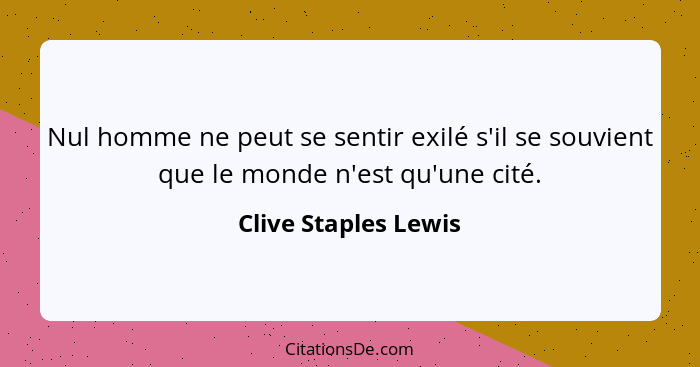 Nul homme ne peut se sentir exilé s'il se souvient que le monde n'est qu'une cité.

Clive Staples Lewis

CitationsDe.com